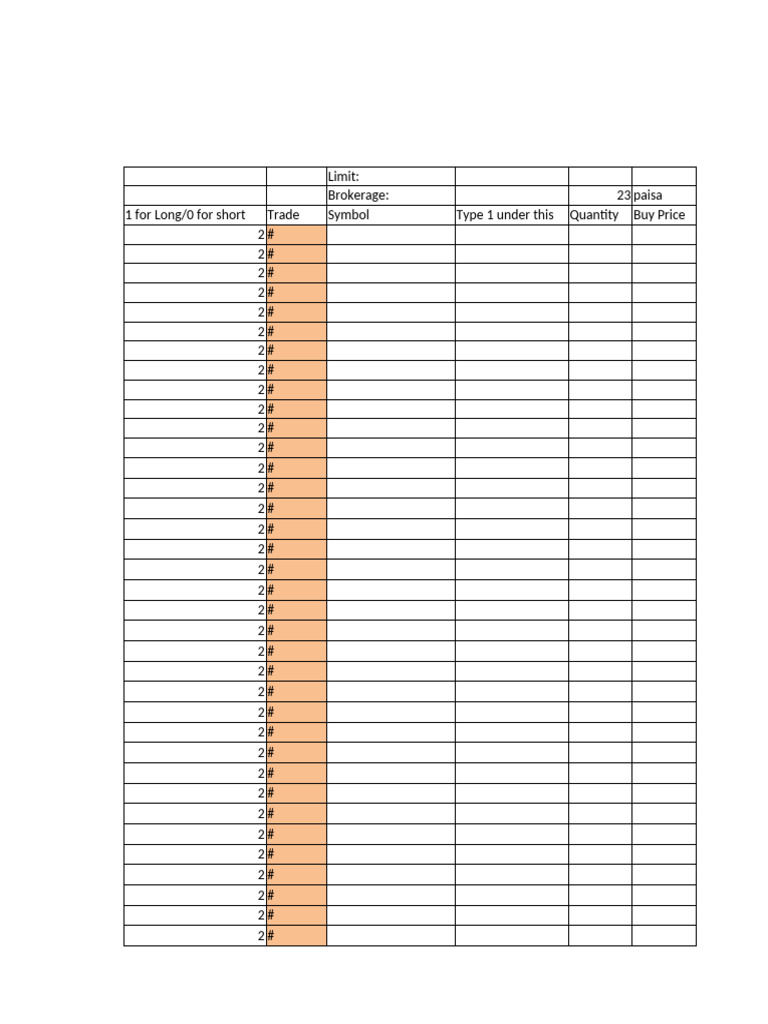 | | | Limit: | | | |
|---|---|---|---|---|---|
| | | Brokerage: | | 23 | paisa |
| 1 for Long/0 for short | Trade | Symbol | Type 1 under this | Quantity | Buy Price |
| 2 | # | | | | |
| 2 | # | | | | |
| 2 | # | | | | |
| 2 | # | | | | |
| 2 | # | | | | |
| 2 | # | | | | |
| 2 | # | | | | |
| 2 | # | | | | |
| 2 | # | | | | |
| 2 | # | | | | |
| 2 | # | | | | |
| 2 | # | | | | |
| 2 | # | | | | |
| 2 | # | | | | |
| 2 | # | | | | |
| 2 | # | | | | |
| 2 | # | | | | |
| 2 | # | | | | |
| 2 | # | | | | |
| 2 | # | | | | |
| 2 | # | | | | |
| 2 | # | | | | |
| 2 | # | | | | |
| 2 | # | | | | |
| 2 | # | | | | |
| 2 | # | | | | |
| 2 | # | | | | |
| 2 | # | | | | |
| 2 | # | | | | |
| 2 | # | | | | |
| 2 | # | | | | |
| 2 | # | | | | |
| 2 | # | | | | |
| 2 | # | | | | |
| 2 | # | | | | |
| 2 | # | | | | |